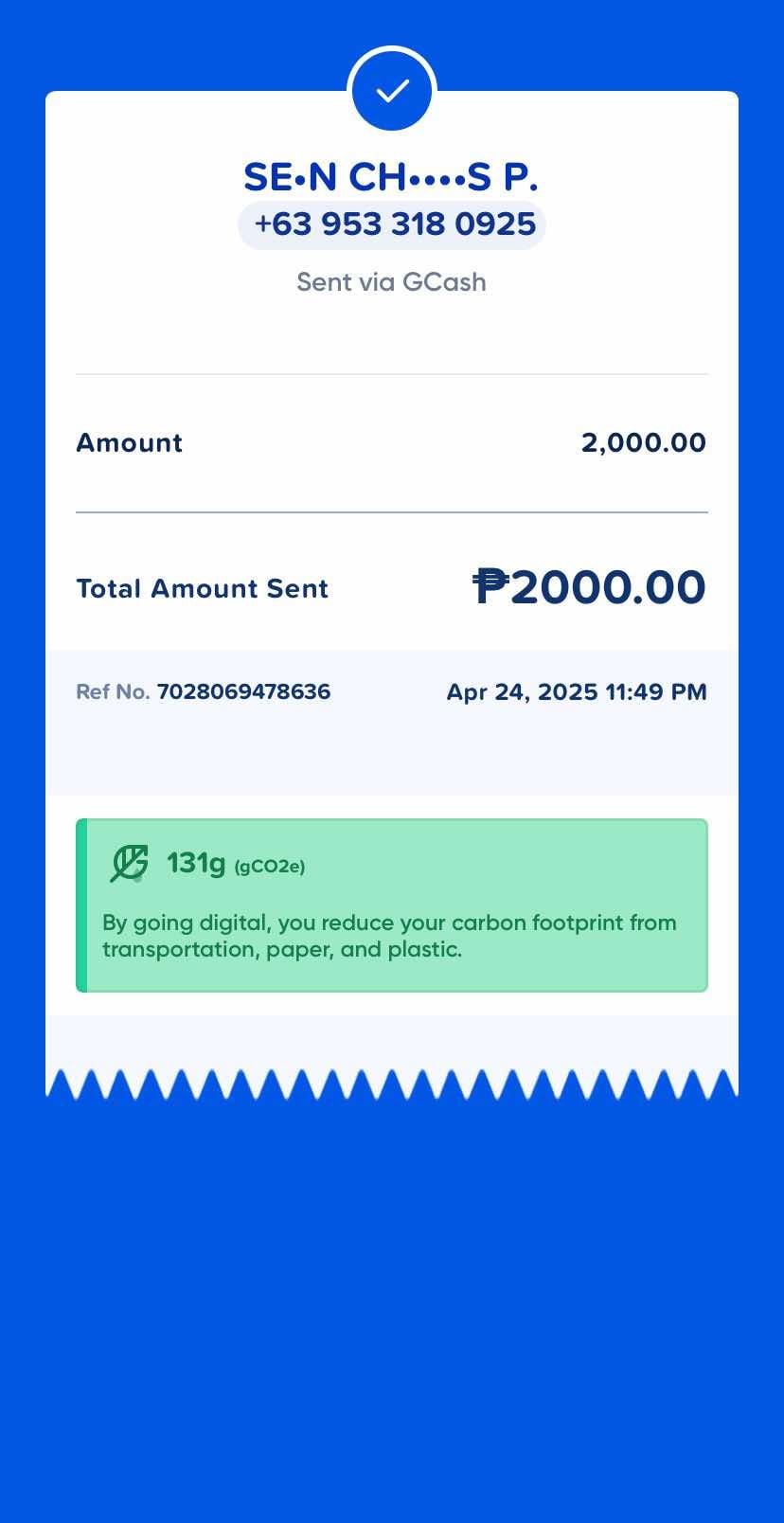 SE•N CH••••S P.
+63 953 318 0925
Sent via GCash

Amount 2,000.00

Total Amount Sent ₱2000.00

Ref No. 7028069478636 Apr 24, 2025 11:49 PM

131g (gCO2e)
By going digital, you reduce your carbon footprint from transportation, paper, and plastic.